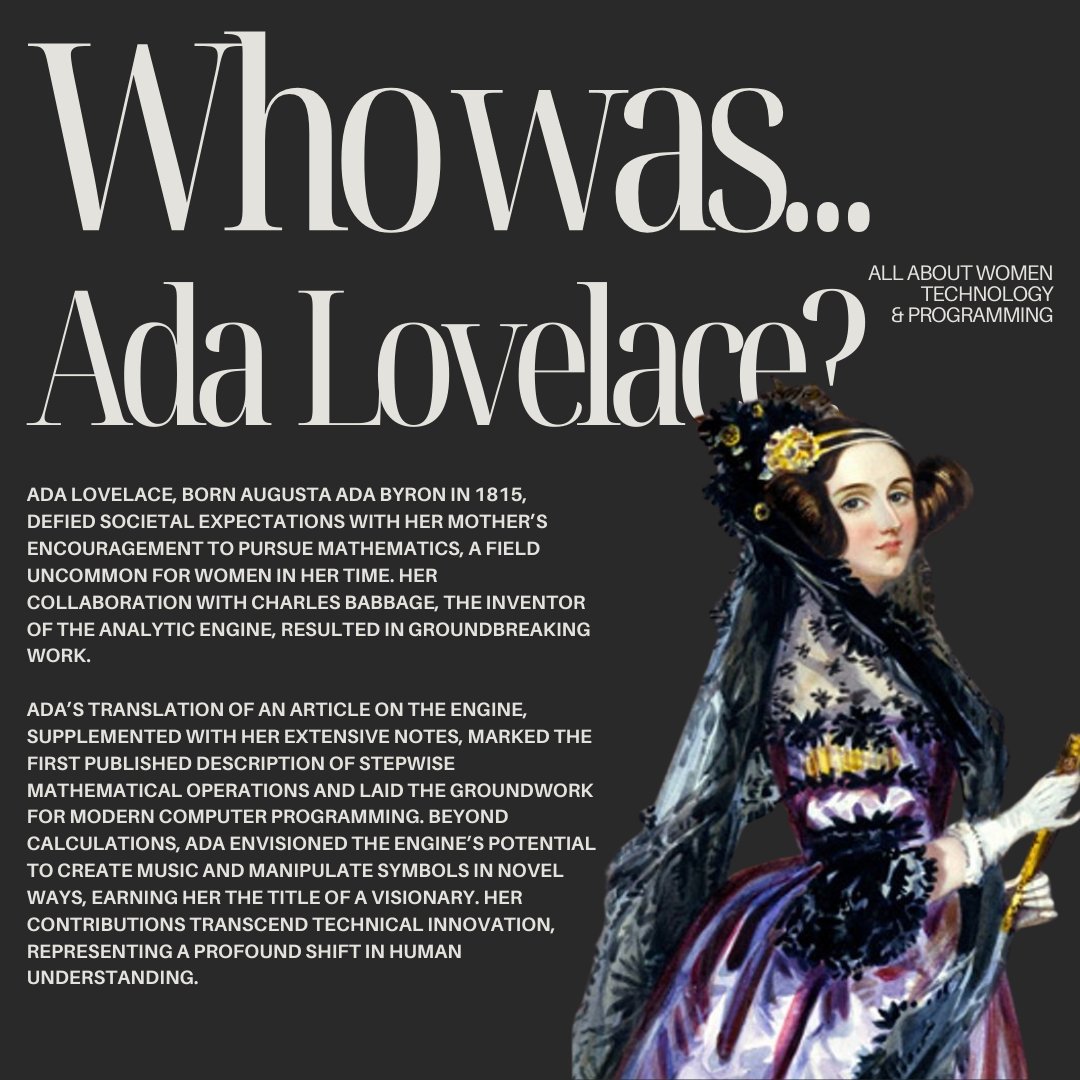 Who was...
Ada Lovelace?

ALL ABOUT WOMEN
TECHNOLOGY
& PROGRAMMING

ADA LOVELACE, BORN AUGUSTA ADA BYRON IN 1815, DEFIED SOCIETAL EXPECTATIONS WITH HER MOTHER'S ENCOURAGEMENT TO PURSUE MATHEMATICS, A FIELD UNCOMMON FOR WOMEN IN HER TIME. HER COLLABORATION WITH CHARLES BABBAGE, THE INVENTOR OF THE ANALYTIC ENGINE, RESULTED IN GROUNDBREAKING WORK.

ADA'S TRANSLATION OF AN ARTICLE ON THE ENGINE, SUPPLEMENTED WITH HER EXTENSIVE NOTES, MARKED THE FIRST PUBLISHED DESCRIPTION OF STEPWISE MATHEMATICAL OPERATIONS AND LAID THE GROUNDWORK FOR MODERN COMPUTER PROGRAMMING. BEYOND CALCULATIONS, ADA ENVISIONED THE ENGINE'S POTENTIAL TO CREATE MUSIC AND MANIPULATE SYMBOLS IN NOVEL WAYS, EARNING HER THE TITLE OF A VISIONARY. HER CONTRIBUTIONS TRANSCEND TECHNICAL INNOVATION, REPRESENTING A PROFOUND SHIFT IN HUMAN UNDERSTANDING.